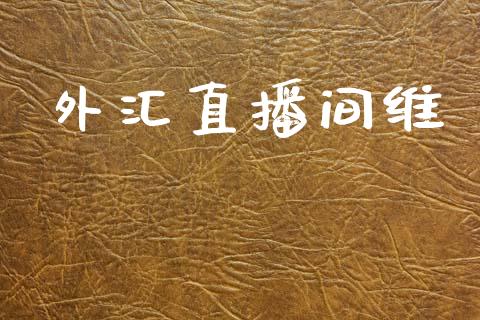 外汇直播间维